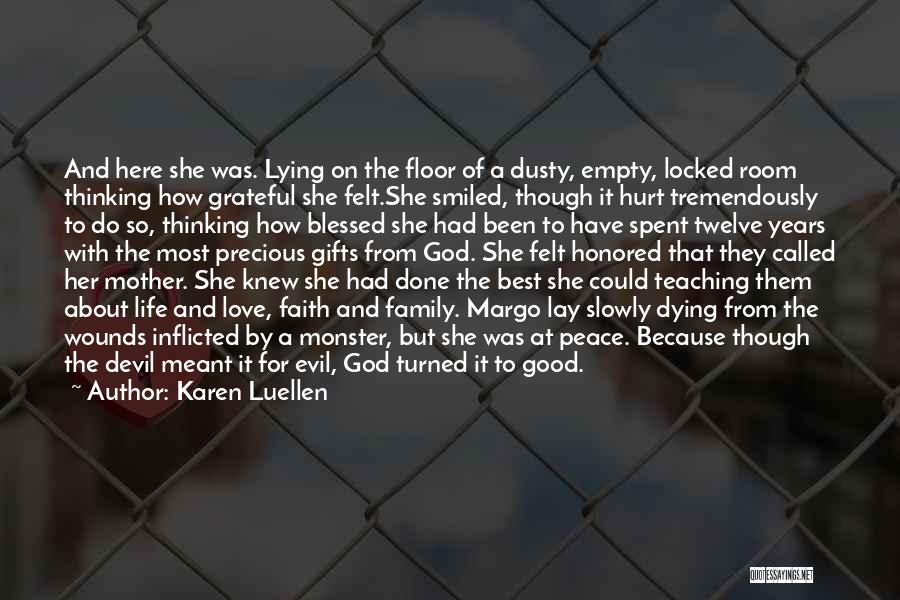 And here she was. Lying on the floor of a dusty, empty, locked room thinking how grateful she felt.She smiled, though it hurt tremendously to do so, thinking how blessed she had been to have spent twelve years with the most precious gifts from God. She felt honored that they called her mother. She knew she had done the best she could teaching them about life and love, faith and family. Margo lay slowly dying from the wounds inflicted by a monster, but she was at peace. Because though the devil meant it for evil, God turned it to good.

~ Author: Karen Luellen

QUOTESSAYINGS.NET